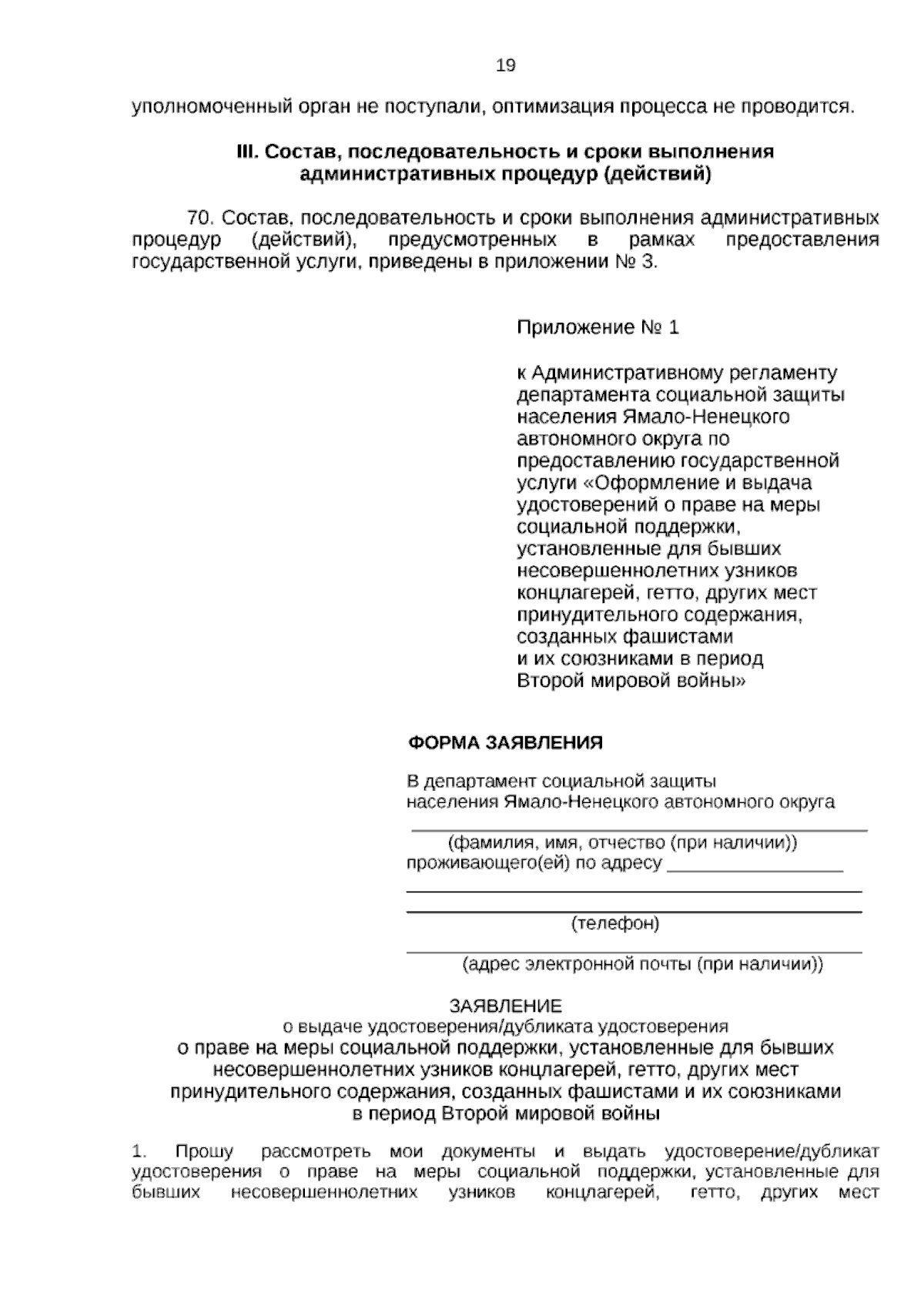 19

уполномоченный орган не поступали, оптимизация процесса не проводится.

III. Состав, последовательность и сроки выполнения административных процедур (действий)

70. Состав, последовательность и сроки выполнения административных процедур (действий), предусмотренных в рамках предоставления государственной услуги, приведены в приложении № 3.

Приложение № 1

к Административному регламенту департамента социальной защиты населения Ямало-Ненецкого автономного округа по предоставлению государственной услуги «Оформление и выдача удостоверений о праве на меры социальной поддержки, установленные для бывших несовершеннолетних узников концлагерей, гетто, других мест принудительного содержания, созданных фашистами и их союзниками в период Второй мировой войны»

ФОРМА ЗАЯВЛЕНИЯ

В департамент социальной защиты населения Ямало-Ненецкого автономного округа

(фамилия, имя, отчество (при наличии))
проживающего(ей) по адресу _________________

(телефон)

(адрес электронной почты (при наличии))

ЗАЯВЛЕНИЕ
о выдаче удостоверения/дубликата удостоверения
о праве на меры социальной поддержки, установленные для бывших несовершеннолетних узников концлагерей, гетто, других мест принудительного содержания, созданных фашистами и их союзниками в период Второй мировой войны

1. Прошу рассмотреть мои документы и выдать удостоверение/дубликат удостоверения о праве на меры социальной поддержки, установленные для бывших несовершеннолетних узников концлагерей, гетто, других мест